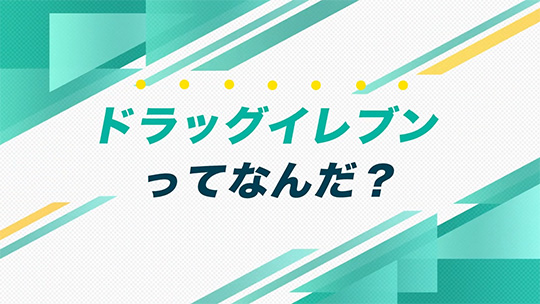 ドラッグイレブン
ってなんだ？